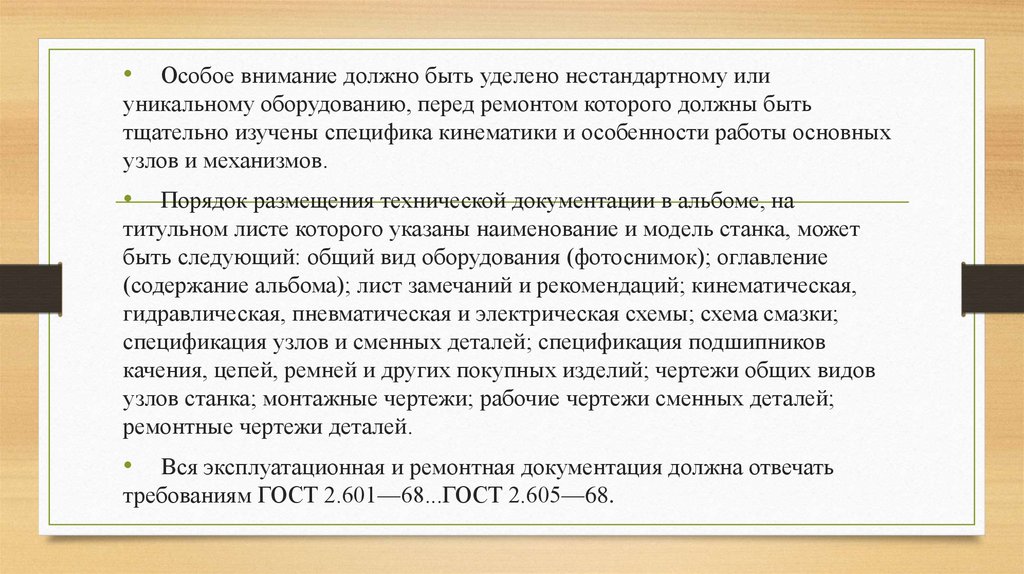 • Особое внимание должно быть уделено нестандартному или уникальному оборудованию, перед ремонтом которого должны быть тщательно изучены специфика кинематики и особенности работы основных узлов и механизмов.

• Порядок размещения технической документации в альбоме, на титульном листе которого указаны наименование и модель станка, может быть следующий: общий вид оборудования (фотоснимок); оглавление (содержание альбома); лист замечаний и рекомендаций; кинематическая, гидравлическая, пневматическая и электрическая схемы; схема смазки; спецификация узлов и сменных деталей; спецификация подшипников качения, цепей, ремней и других покупных изделий; чертежи общих видов узлов станка; монтажные чертежи; рабочие чертежи сменных деталей; ремонтные чертежи деталей.

• Вся эксплуатационная и ремонтная документация должна отвечать требованиям ГОСТ 2.601—68...ГОСТ 2.605—68.